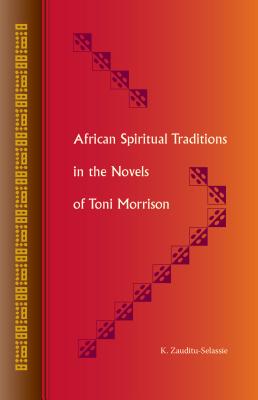 African Spiritual Traditions in the Novels of Toni Morrison

K. Zauditu-Selassie